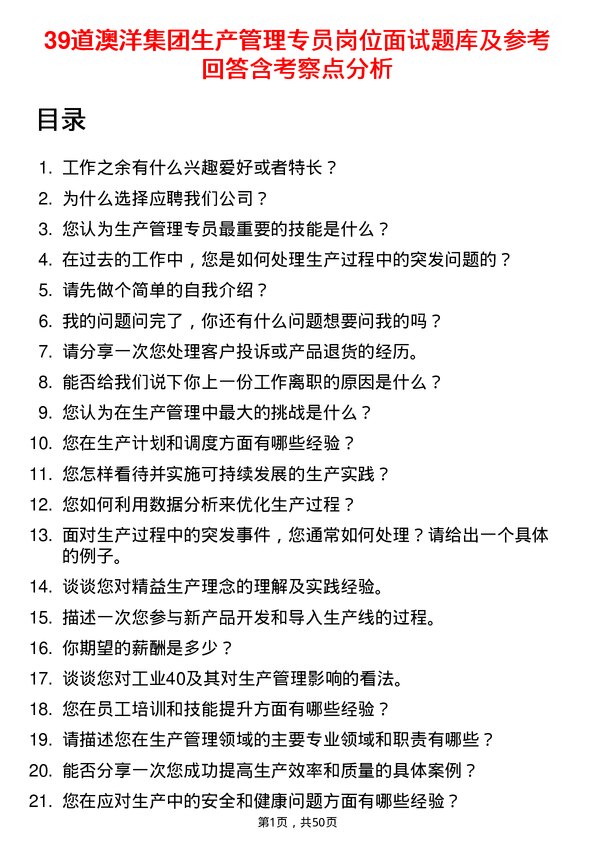 39道澳洋集团生产管理专员岗位面试题库及参考回答含考察点分析

目录

1. 工作之余有什么兴趣爱好或者特长？
2. 为什么选择应聘我们公司？
3. 您认为生产管理专员最重要的技能是什么？
4. 在过去的工作中，您是如何处理生产过程中的突发问题的？
5. 请先做个简单的自我介绍？
6. 我的问题问完了，你还有什么问题想要问我的吗？
7. 请分享一次您处理客户投诉或产品退货的经历。
8. 能否给我们说下你上一份工作离职的原因是什么？
9. 您认为在生产管理中最大的挑战是什么？
10. 您在生产计划和调度方面有哪些经验？
11. 您怎样看待并实施可持续发展的生产实践？
12. 您如何利用数据分析来优化生产过程？
13. 面对生产过程中的突发事件，您通常如何处理？请给出一个具体的例子。
14. 谈谈您对精益生产理念的理解及实践经验。
15. 描述一次您参与新产品开发和导入生产线的过程。
16. 你期望的薪酬是多少？
17. 谈谈您对工业40及其对生产管理影响的看法。
18. 您在员工培训和技能提升方面有哪些经验？
19. 请描述您在生产管理领域的主要专业领域和职责有哪些？
20. 能否分享一次您成功提高生产效率和质量的具体案例？
21. 您在应对生产中的安全和健康问题方面有哪些经验？

第1页，共50页